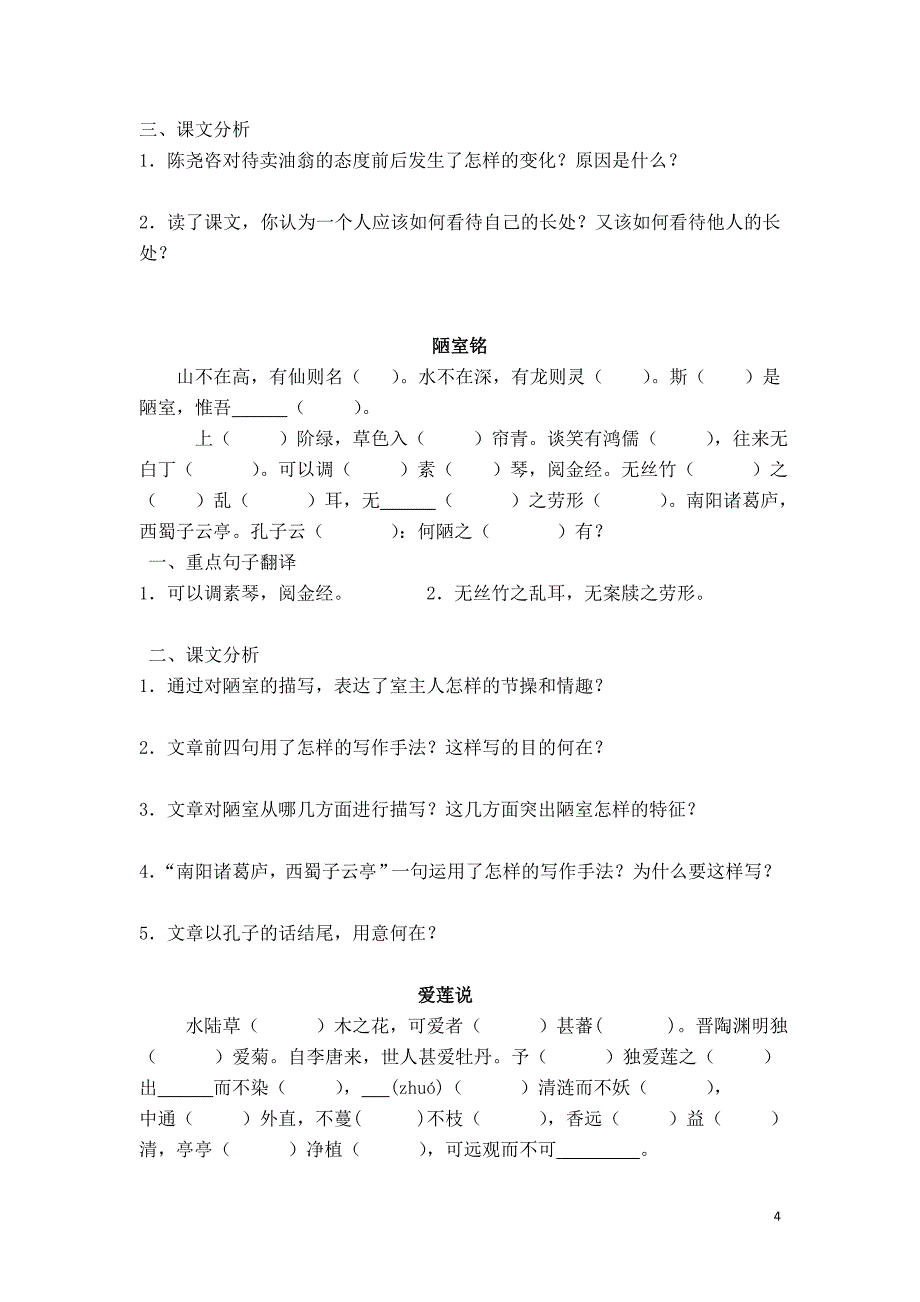 三、课文分析
1．陈尧咨对待卖油翁的态度前后发生了怎样的变化？原因是什么？

2．读了课文，你认为一个人应该如何看待自己的长处？又该如何看待他人的长处？

陋室铭

山不在高，有仙则名（ ）。水不在深，有龙则灵（ ）。斯（ ）是陋室，惟吾______（ ）。

上（ ）阶绿，草色入（ ）帘青。谈笑有鸿儒（ ），往来无白丁（ ）。可以调（ ）素（ ）琴，阅金经。无丝竹（ ）之（ ）乱（ ）耳，无______（ ）之劳形（ ）。南阳诸葛庐，西蜀子云亭。孔子云（ ）：何陋之（ ）有？

一、重点句子翻译
1．可以调素琴，阅金经。 2．无丝竹之乱耳，无案牍之劳形。

二、课文分析
1．通过对陋室的描写，表达了室主人怎样的节操和情趣？

2．文章前四句用了怎样的写作手法？这样写的目的何在？

3．文章对陋室从哪几方面进行描写？这几方面突出陋室怎样的特征？

4．“南阳诸葛庐，西蜀子云亭”一句运用了怎样的写作手法？为什么要这样写？

5．文章以孔子的话结尾，用意何在？

爱莲说

水陆草（ ）木之花，可爱者（ ）甚蕃( )。晋陶渊明独（ ）爱菊。自李唐来，世人甚爱牡丹。予（ ）独爱莲之（ ）出______而不染（ ），___(zhuó)（ ）清涟而不妖（ ），中通（ ）外直，不蔓( )不枝（ ），香远（ ）益（ ）清，亭亭（ ）净植（ ），可远观而不可_________。

4